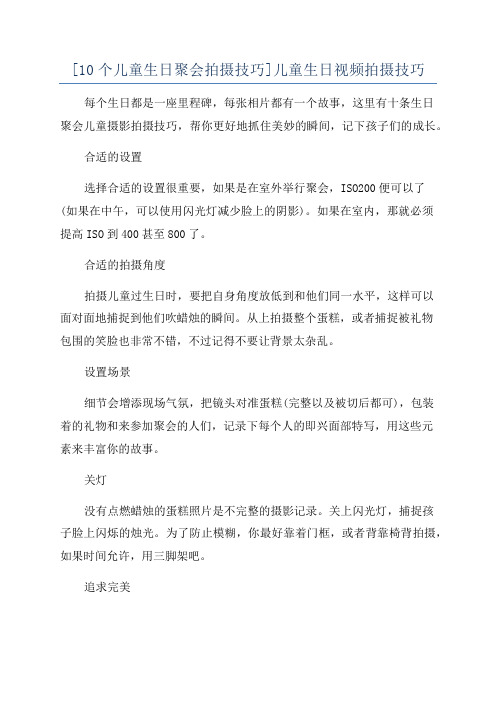 [10个儿童生日聚会拍摄技巧]儿童生日视频拍摄技巧

每个生日都是一座里程碑，每张相片都有一个故事，这里有十条生日聚会儿童摄影拍摄技巧，帮你更好地抓住美妙的瞬间，记下孩子们的成长。

合适的设置

选择合适的设置很重要，如果是在室外举行聚会，ISO200便可以了(如果在中午，可以使用闪光灯减少脸上的阴影)。如果在室内，那就必须提高ISO到400甚至800了。

合适的拍摄角度

拍摄儿童过生日时，要把自身角度放低到和他们同一水平，这样可以面对面地捕捉到他们吹蜡烛的瞬间。从上拍摄整个蛋糕，或者捕捉被礼物包围的笑脸也非常不错，不过记得不要让背景太杂乱。

设置场景

细节会增添现场气氛，把镜头对准蛋糕(完整以及被切后都可)，包装着的礼物和来参加聚会的人们，记录下每个人的即兴面部特写，用这些元素来丰富你的故事。

关灯

没有点燃蜡烛的蛋糕照片是不完整的摄影记录。关上闪光灯，捕捉孩子脸上闪烁的烛光。为了防止模糊，你最好靠着门框，或者背靠椅背拍摄，如果时间允许，用三脚架吧。

追求完美